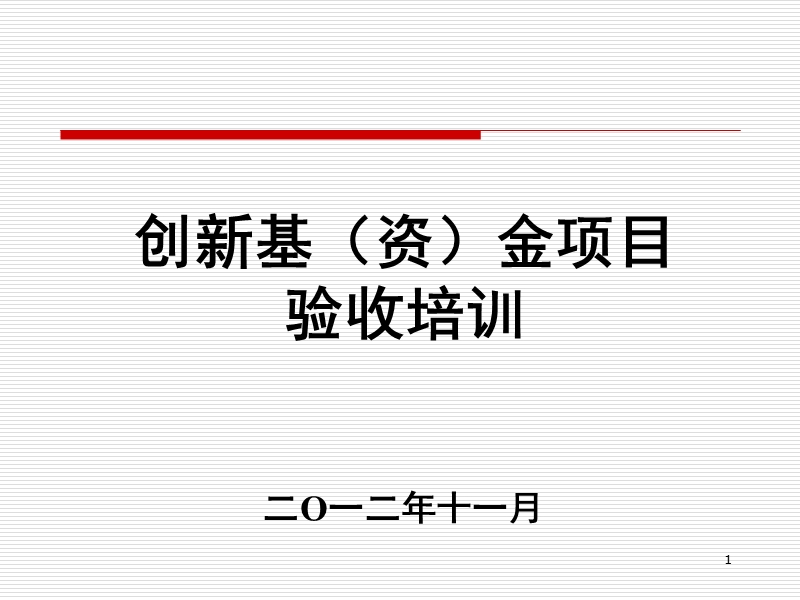 创新基（资）金项目
验收培训

二O一二年十一月

1